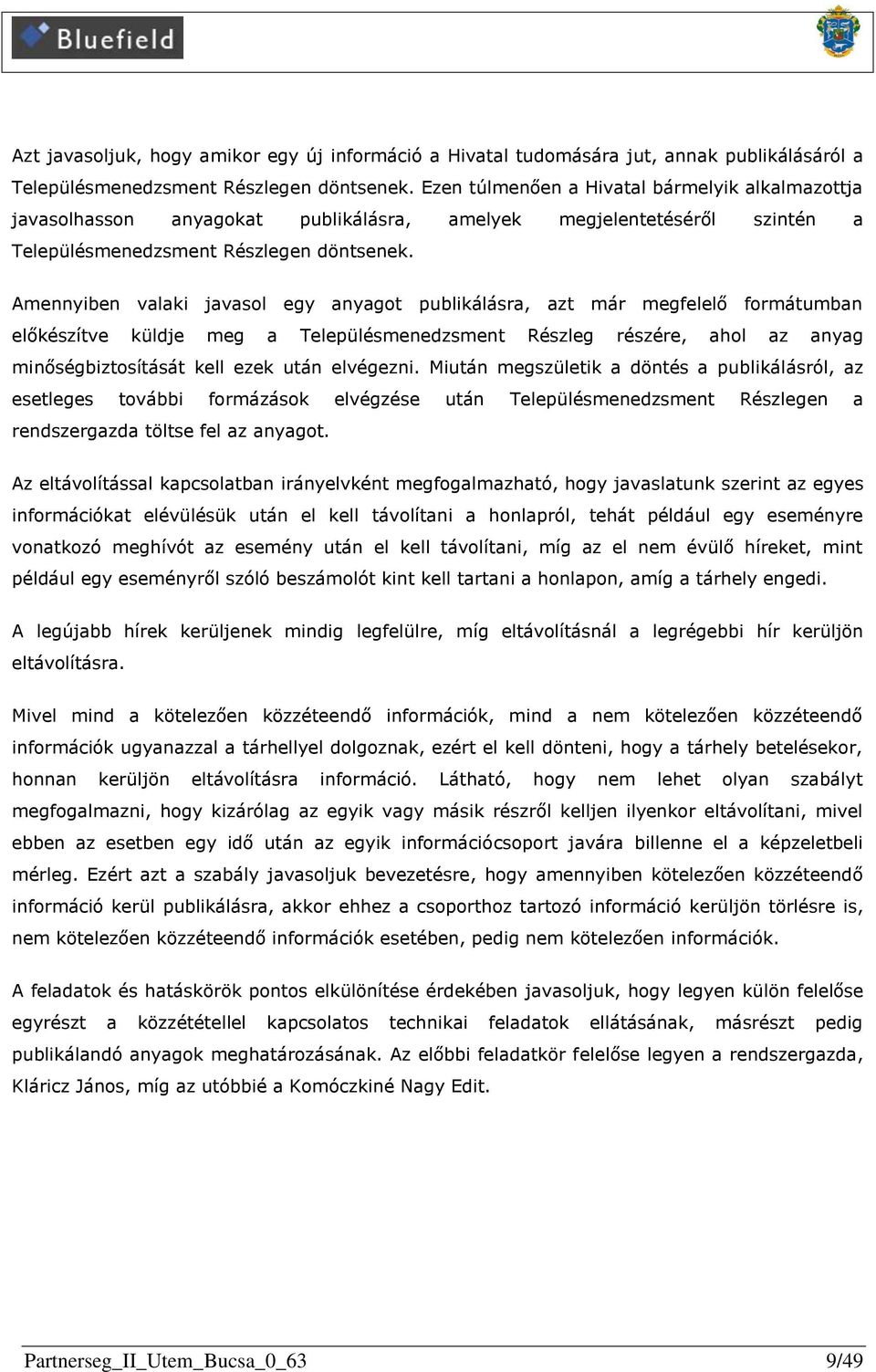 Bluefield

Azt javasoljuk, hogy amikor egy új információ a Hivatal tudomására jut, annak publikálásáról a Településmenedzsment Részlegen döntsenek. Ezen túlmenően a Hivatal bármelyik alkalmazottja javasolhasson anyagokat publikálásra, amelyek megjelentetéséről szintén a Településmenedzsment Részlegen döntsenek.

Amennyiben valaki javasol egy anyagot publikálásra, azt már megfelelő formátumban előkészítve küldje meg a Településmenedzsment Részleg részére, ahol az anyag minőségbiztosítását kell ezek után elvégezni. Miután megszületik a döntés a publikálásról, az esetleges további formázások elvégzése után Településmenedzsment Részlegen a rendszergazda töltse fel az anyagot.

Az eltávolítással kapcsolatban irányelvként megfogalmazható, hogy javaslatunk szerint az egyes információkat elévülésük után el kell távolítani a honlapról, tehát például egy eseményre vonatkozó meghívót az esemény után el kell távolítani, míg az el nem évülő híreket, mint például egy eseményről szóló beszámolót kint kell tartani a honlapon, amíg a tárhely engedi.

A legújabb hírek kerüljenek mindig legfelülre, míg eltávolításnál a legrégebbi hír kerüljön eltávolításra.

Mivel mind a kötelezően közzéteendő információk, mind a nem kötelezően közzéteendő információk ugyanazzal a tárhellyel dolgoznak, ezért el kell dönteni, hogy a tárhely betelésekor, honnan kerüljön eltávolításra információ. Látható, hogy nem lehet olyan szabályt megfogalmazni, hogy kizárólag az egyik vagy másik részről kelljen ilyenkor eltávolítani, mivel ebben az esetben egy idő után az egyik információcsoport javára billenne el a képzeletbeli mérleg. Ezért azt a szabály javasoljuk bevezetésre, hogy amennyiben kötelezően közzéteendő információ kerül publikálásra, akkor ehhez a csoporthoz tartozó információ kerüljön törlésre is, nem kötelezően közzéteendő információk esetében, pedig nem kötelezően információk.

A feladatok és hatáskörök pontos elkülönítése érdekében javasoljuk, hogy legyen külön felelőse egyrészt a közzététellel kapcsolatos technikai feladatok ellátásának, másrészt pedig publikálandó anyagok meghatározásának. Az előbbi feladatkör felelőse legyen a rendszergazda, Kláricz János, míg az utóbbié a Komóczkiné Nagy Edit.

Partnerseg_II_Utem_Bucsa_0_63 9/49